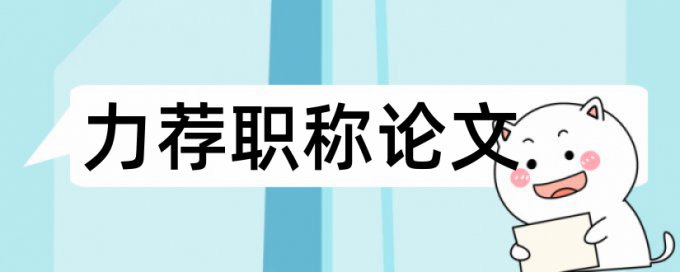 力荐职称论文